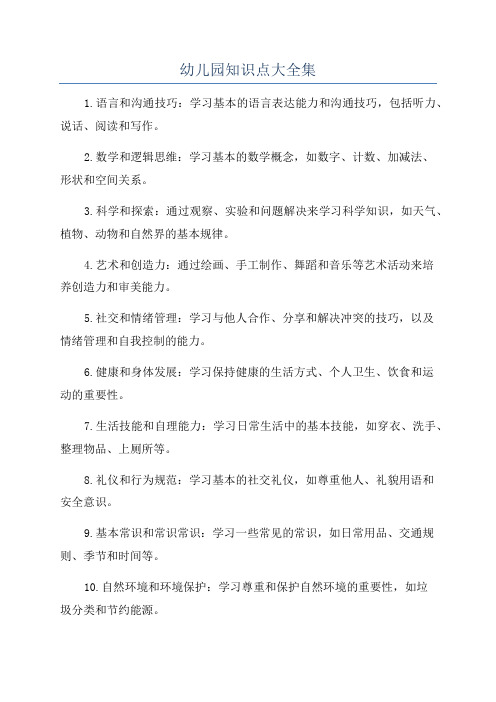 幼儿园知识点大全集

1.语言和沟通技巧：学习基本的语言表达能力和沟通技巧，包括听力、说话、阅读和写作。

2.数学和逻辑思维：学习基本的数学概念，如数字、计数、加减法、形状和空间关系。

3.科学和探索：通过观察、实验和问题解决来学习科学知识，如天气、植物、动物和自然界的基本规律。

4.艺术和创造力：通过绘画、手工制作、舞蹈和音乐等艺术活动来培养创造力和审美能力。

5.社交和情绪管理：学习与他人合作、分享和解决冲突的技巧，以及情绪管理和自我控制的能力。

6.健康和身体发展：学习保持健康的生活方式、个人卫生、饮食和运动的重要性。

7.生活技能和自理能力：学习日常生活中的基本技能，如穿衣、洗手、整理物品、上厕所等。

8.礼仪和行为规范：学习基本的社交礼仪，如尊重他人、礼貌用语和安全意识。

9.基本常识和常识常识：学习一些常见的常识，如日常用品、交通规则、季节和时间等。

10.自然环境和环境保护：学习尊重和保护自然环境的重要性，如垃圾分类和节约能源。